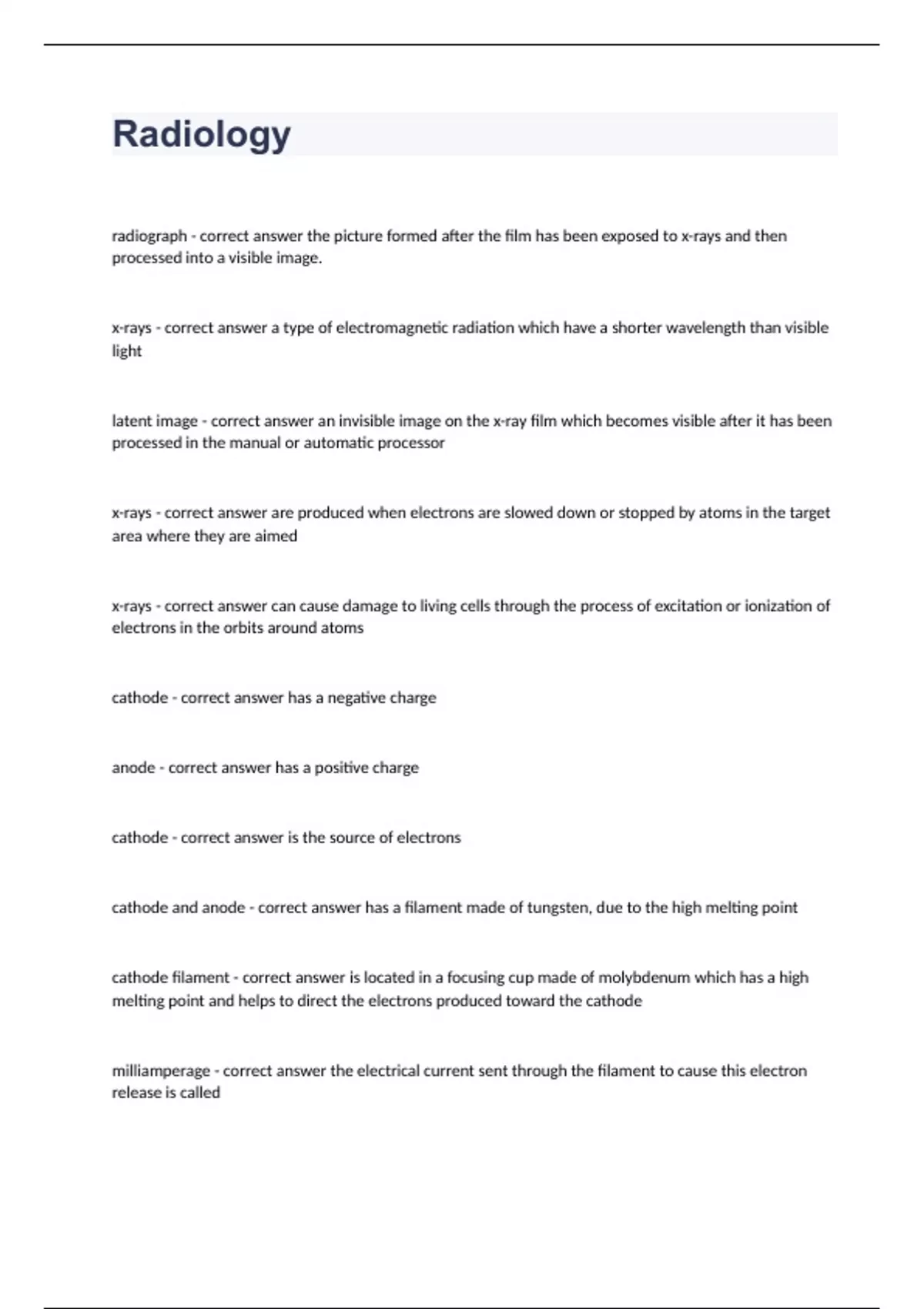 Radiology

radiograph - correct answer the picture formed after the film has been exposed to x-rays and then processed into a visible image.

x-rays - correct answer a type of electromagnetic radiation which have a shorter wavelength than visible light

latent image - correct answer an invisible image on the x-ray film which becomes visible after it has been processed in the manual or automatic processor

x-rays - correct answer are produced when electrons are slowed down or stopped by atoms in the target area where they are aimed

x-rays - correct answer can cause damage to living cells through the process of excitation or ionization of electrons in the orbits around atoms

cathode - correct answer has a negative charge

anode - correct answer has a positive charge

cathode - correct answer is the source of electrons

cathode and anode - correct answer has a filament made of tungsten, due to the high melting point

cathode filament - correct answer is located in a focusing cup made of molybdenum which has a high melting point and helps to direct the electrons produced toward the cathode

milliamperage - correct answer the electrical current sent through the filament to cause this electron release is called